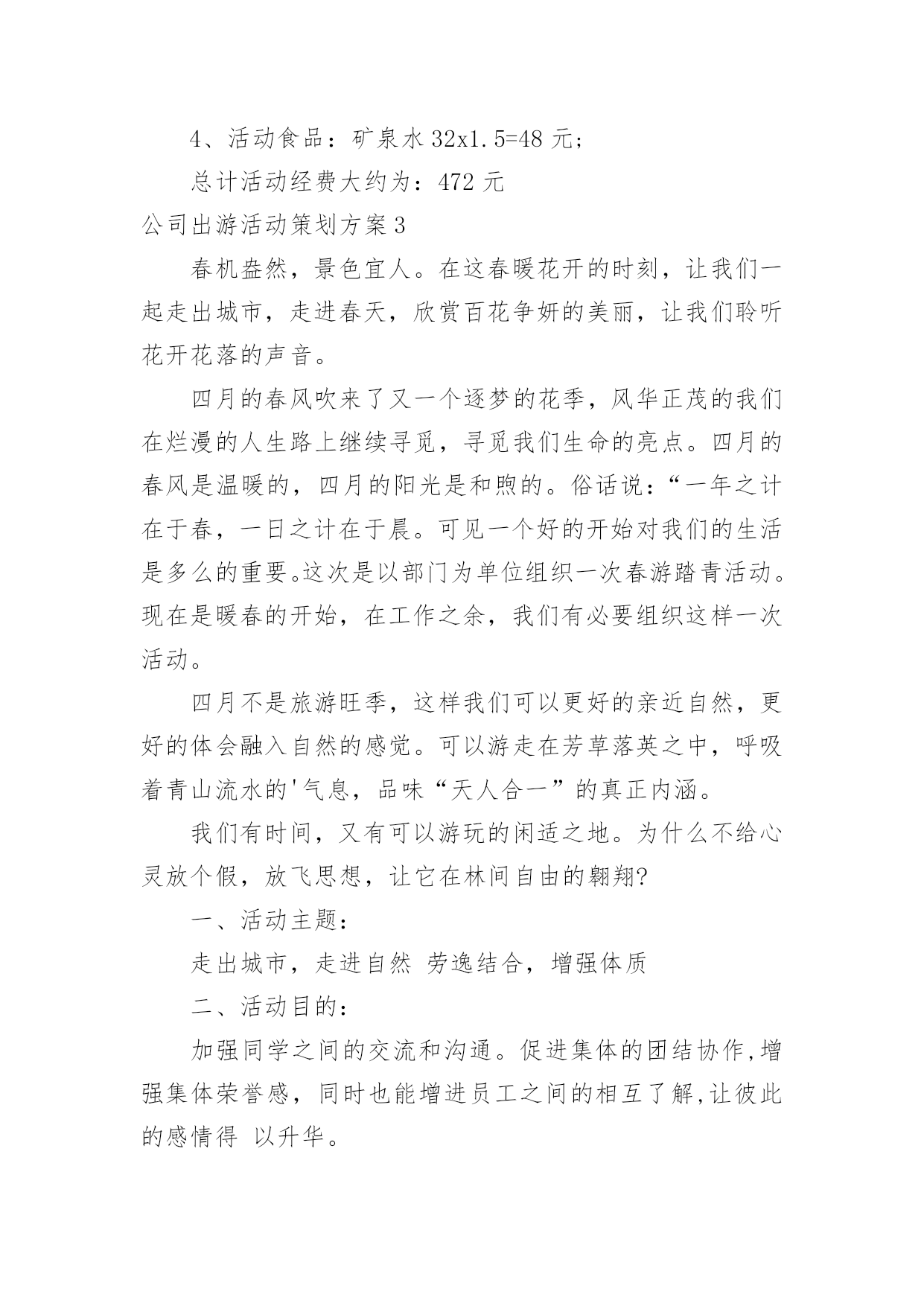 4、活动食品：矿泉水 32x1.5=48 元；

总计活动经费大约为：472 元

公司出游活动策划方案 3

春机盎然，景色宜人。在这春暖花开的时刻，让我们一起走出城市，走进春天，欣赏百花争妍的美丽，让我们聆听花开花落的声音。

四月的春风吹来了又一个逐梦的花季，风华正茂的我们在烂漫的人生路上继续寻觅，寻觅我们生命的亮点。四月的春风是温暖的，四月的阳光是和煦的。俗话说：“一年之计在于春，一日之计在于晨。可见一个好的开始对我们的生活是多么的重要。这次是以部门为单位组织一次春游踏青活动。现在是暖春的开始，在工作之余，我们有必要组织这样一次活动。

四月不是旅游旺季，这样我们可以更好的亲近自然，更好的体会融入自然的感觉。可以游走在芳草落英之中，呼吸着青山流水的'气息，品味“天人合一”的真正内涵。

我们有时间，又有可以游玩的闲适之地。为什么不给心灵放个假，放飞思想，让它在林间自由的翱翔?

一、活动主题：

走出城市，走进自然 劳逸结合，增强体质

二、活动目的：

加强同学之间的交流和沟通。促进集体的团结协作,增强集体荣誉感，同时也能增进员工之间的相互了解,让彼此的感情得 以升华。